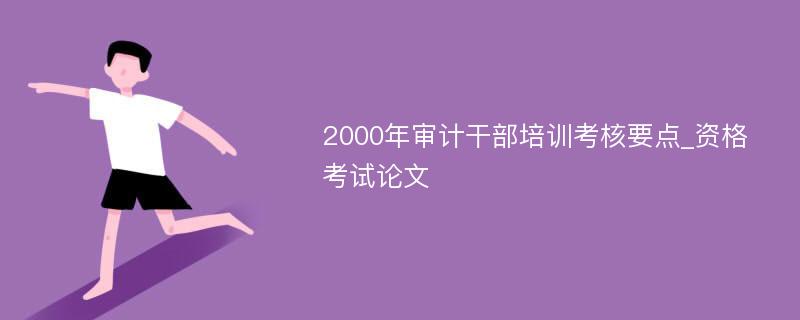 2000年审计干部培训考核要点_资格考试论文